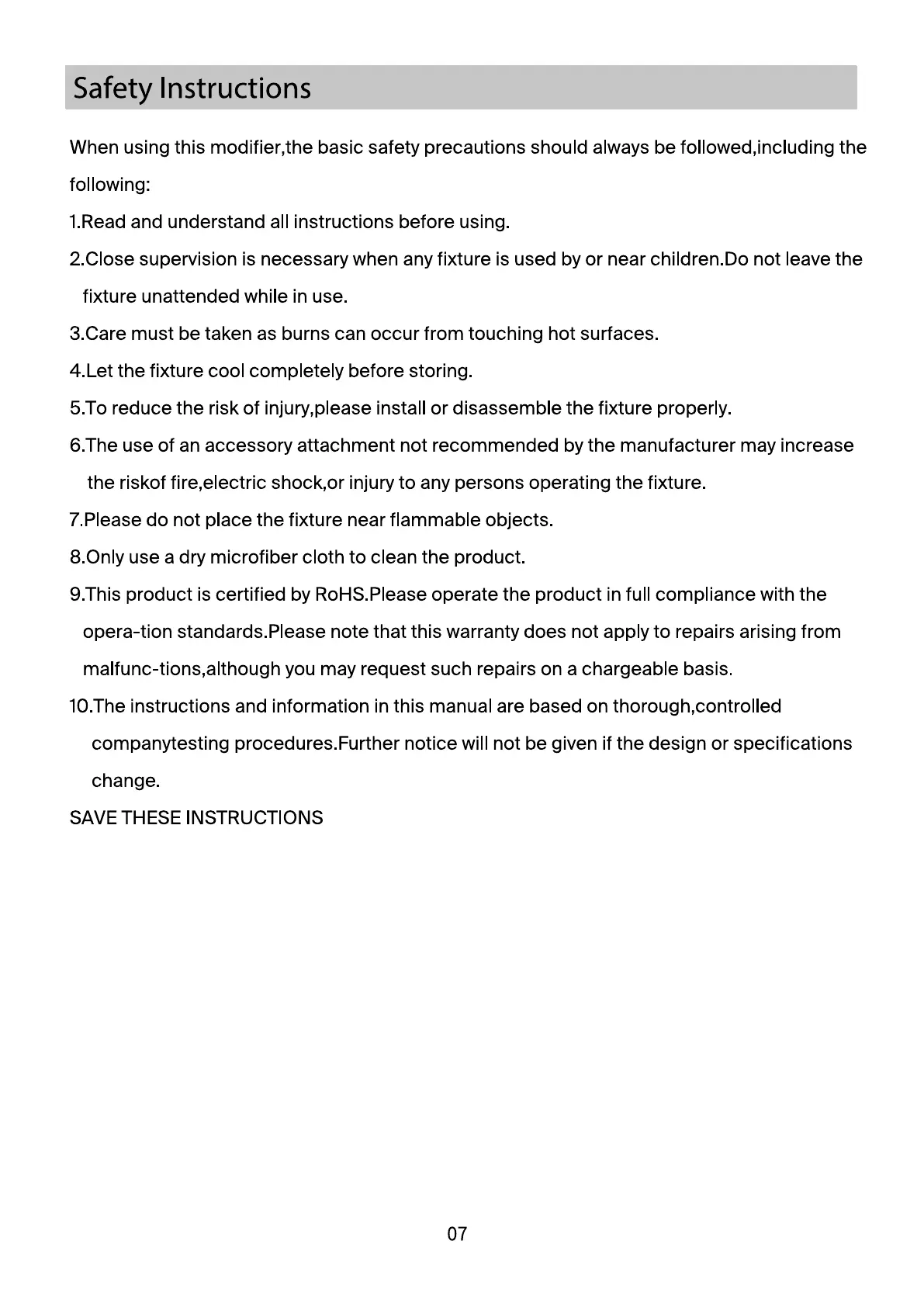 Safety Instructions

When using this modifier,the basic safety precautions should always be followed,including the following:

1.Read and understand all instructions before using.

2.Close supervision is necessary when any fixture is used by or near children.Do not leave the fixture unattended while in use.

3.Care must be taken as burns can occur from touching hot surfaces.

4.Let the fixture cool completely before storing.

5.To reduce the risk of injury,please install or disassemble the fixture properly.

6.The use of an accessory attachment not recommended by the manufacturer may increase the riskof fire,electric shock,or injury to any persons operating the fixture.

7.Please do not place the fixture near flammable objects.

8.Only use a dry microfiber cloth to clean the product.

9.This product is certified by RoHS.Please operate the product in full compliance with the opera-tion standards.Please note that this warranty does not apply to repairs arising from malfunc-tions,although you may request such repairs on a chargeable basis.

10.The instructions and information in this manual are based on thorough,controlled companytesting procedures.Further notice will not be given if the design or specifications change.

SAVE THESE INSTRUCTIONS

07